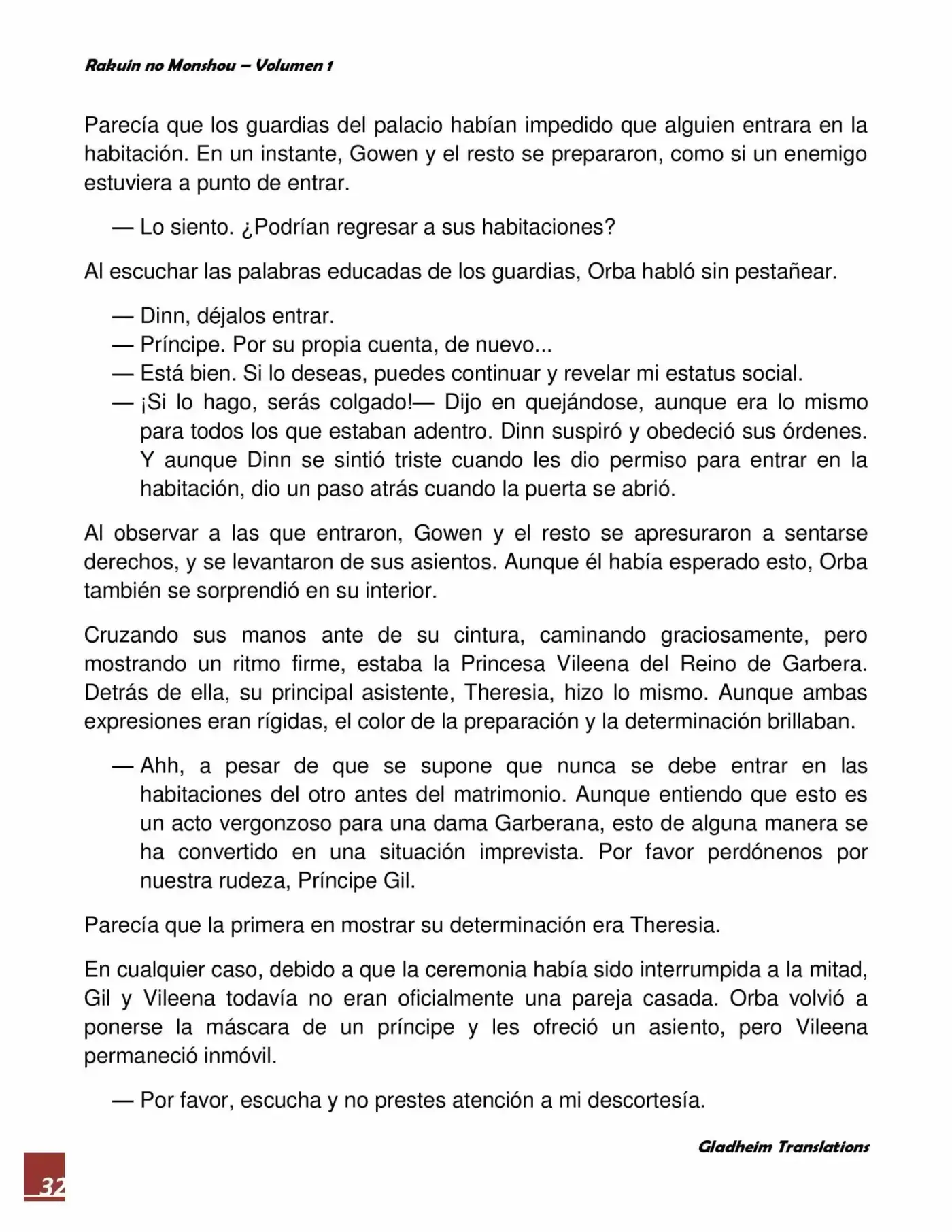 Rakuin no Monshou – Volumen 1

Parecía que los guardias del palacio habían impedido que alguien entrara en la habitación. En un instante, Gowen y el resto se prepararon, como si un enemigo estuviera a punto de entrar.

— Lo siento. ¿Podrían regresar a sus habitaciones?

Al escuchar las palabras educadas de los guardias, Orba habló sin pestañear.

— Dinn, déjalos entrar.
— Príncipe. Por su propia cuenta, de nuevo...
— Está bien. Si lo deseas, puedes continuar y revelar mi estatus social.
— ¡Si lo hago, serás colgado!— Dijo en quejándose, aunque era lo mismo para todos los que estaban adentro. Dinn suspiró y obedeció sus órdenes. Y aunque Dinn se sintió triste cuando les dio permiso para entrar en la habitación, dio un paso atrás cuando la puerta se abrió.

Al observar a las que entraron, Gowen y el resto se apresuraron a sentarse derechos, y se levantaron de sus asientos. Aunque él había esperado esto, Orba también se sorprendió en su interior.

Cruzando sus manos ante de su cintura, caminando graciosamente, pero mostrando un ritmo firme, estaba la Princesa Vileena del Reino de Garbera. Detrás de ella, su principal asistente, Theresia, hizo lo mismo. Aunque ambas expresiones eran rígidas, el color de la preparación y la determinación brillaban.

— Ahh, a pesar de que se supone que nunca se debe entrar en las habitaciones del otro antes del matrimonio. Aunque entiendo que esto es un acto vergonzoso para una dama Garberana, esto de alguna manera se ha convertido en una situación imprevista. Por favor perdónenos por nuestra rudeza, Príncipe Gil.

Parecía que la primera en mostrar su determinación era Theresia.

En cualquier caso, debido a que la ceremonia había sido interrumpida a la mitad, Gil y Vileena todavía no eran oficialmente una pareja casada. Orba volvió a ponerse la máscara de un príncipe y les ofreció un asiento, pero Vileena permaneció inmóvil.

— Por favor, escucha y no prestes atención a mi descortesía.

Gladheim Translations

32